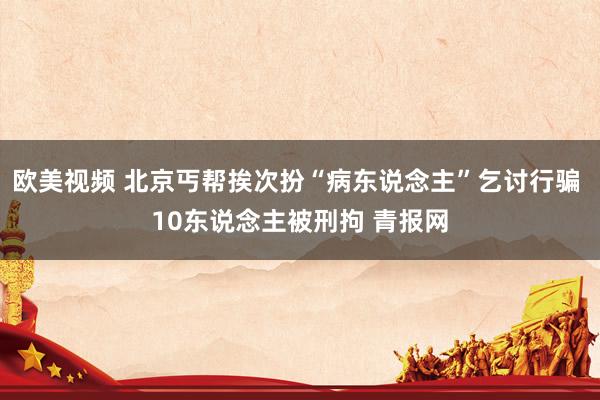 欧美视频 北京丐帮挨次扮“病东说念主”乞讨行骗 10东说念主被刑拘 青报网